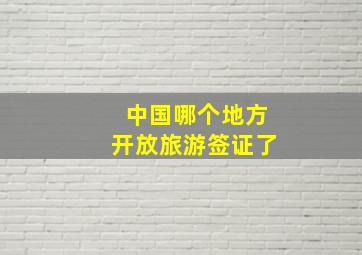 中国哪个地方
开放旅游签证了